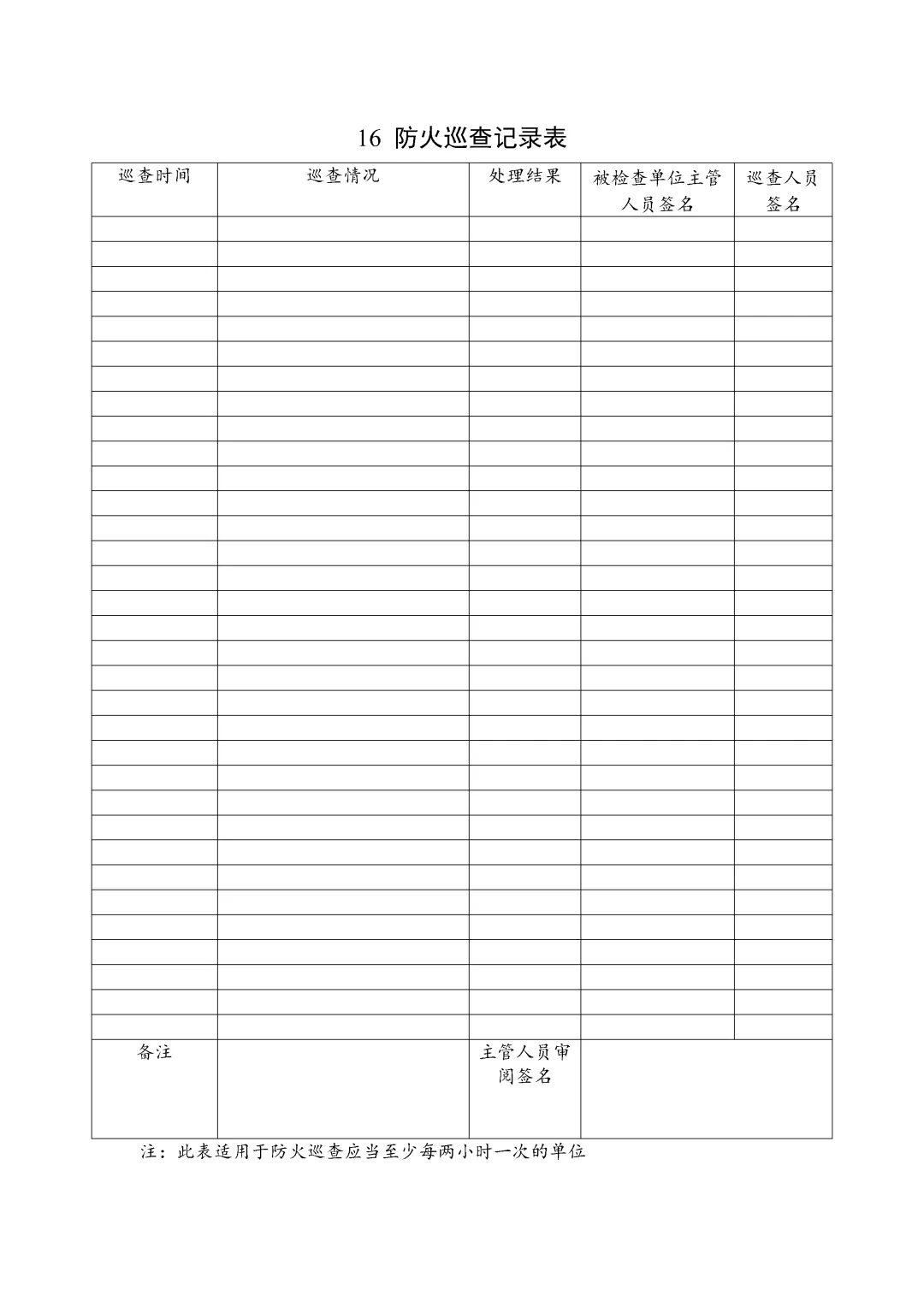 16 防火巡查记录表

| 巡查时间 | 巡查情况 | 处理结果 | 被检查单位主管人员签名 | 巡查人员签名 |
|---|---|---|---|---|
| | | | | |
| | | | | |
| | | | | |
| | | | | |
| | | | | |
| | | | | |
| | | | | |
| | | | | |
| | | | | |
| | | | | |
| | | | | |
| | | | | |
| | | | | |
| | | | | |
| | | | | |
| | | | | |
| | | | | |
| | | | | |
| | | | | |
| | | | | |
| | | | | |
| | | | | |
| | | | | |
| | | | | |
| | | | | |
| | | | | |
| | | | | |
| | | | | |
| | | | | |
| | | | | |
| | | | | |
| | | | | |
| | | | | |
| 备注 | | 主管人员审阅签名 | | |

注：此表适用于防火巡查应当至少每两小时一次的单位